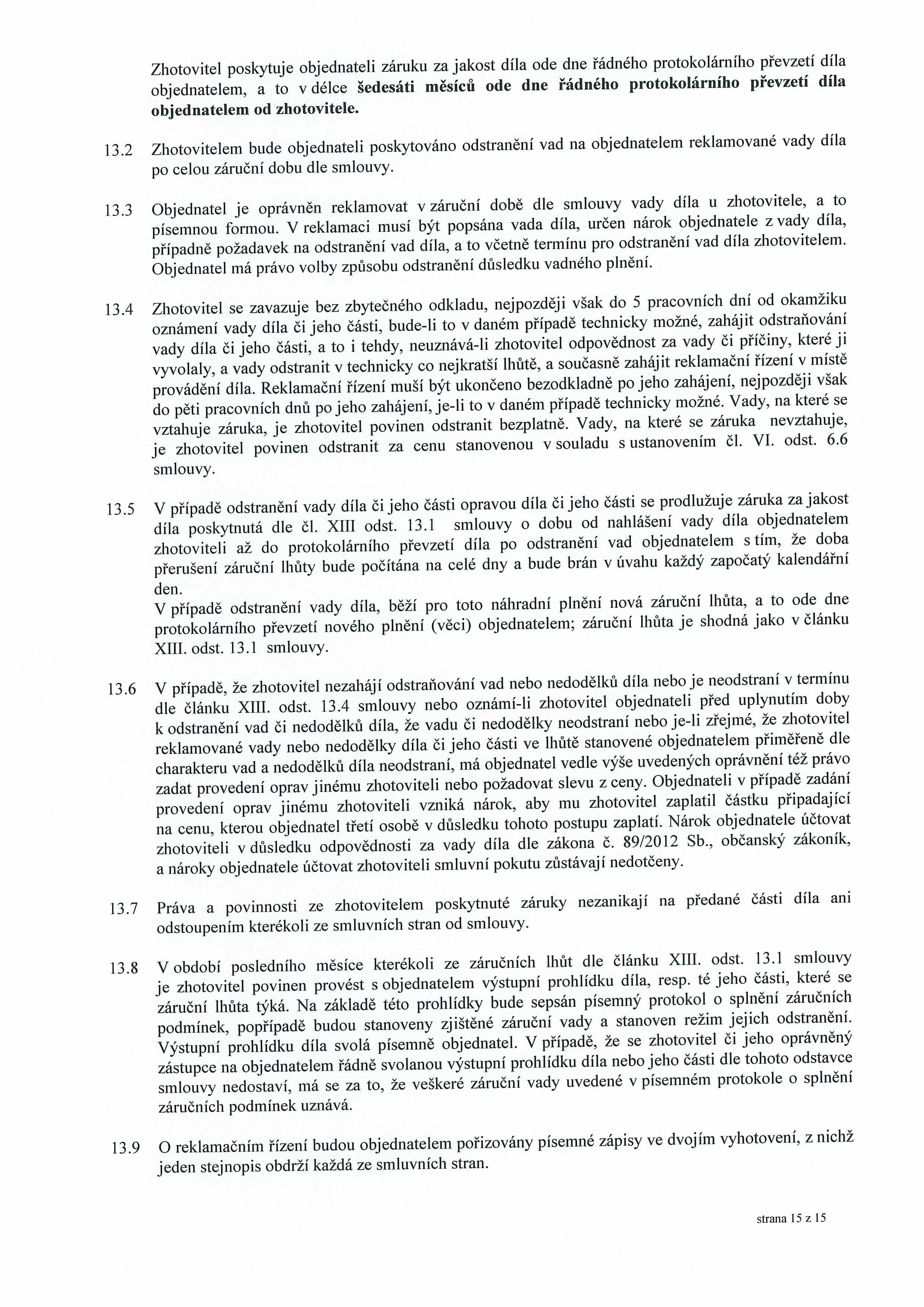 Zhotovitel poskytuje objednateli záruku za jakost díla ode dne řádného protokolárního převzetí díla objednatelem, a to v délce šedesáti měsíců ode dne řádného protokolárního převzetí díla objednatelem od zhotovitele.

13.2 Zhotovitelem bude objednateli poskytováno odstranění vad na objednatelem reklamované vady díla po celou záruční dobu dle smlouvy.

13.3 Objednatel je oprávněn reklamovat v záruční době dle smlouvy vady díla u zhotovitele, a to písemnou formou. V reklamaci musí být popsána vada díla, určen nárok objednatele z vady díla, případně požadavek na odstranění vad díla, a to včetně termínu pro odstranění vad díla zhotovitelem. Objednatel má právo volby způsobu odstranění důsledku vadného plnění.

13.4 Zhotovitel se zavazuje bez zbytečného odkladu, nejpozději však do 5 pracovních dní od okamžiku oznámení vady díla či jeho části, bude-li to v daném případě technicky možné, zahájit odstraňování vady díla či jeho části, a to i tehdy, neuznává-li zhotovitel odpovědnost za vady či příčiny, které ji vyvolaly, a vady odstranit v technicky co nejkratší lhůtě, a současně zahájit reklamační řízení v místě provádění díla. Reklamační řízení muší být ukončeno bezodkladně po jeho zahájení, nejpozději však do pěti pracovních dnů po jeho zahájení, je-li to v daném případě technicky možné. Vady, na které se vztahuje záruka, je zhotovitel povinen odstranit bezplatně. Vady, na které se záruka nevztahuje, je zhotovitel povinen odstranit za cenu stanovenou v souladu s ustanovením čl. VI. odst. 6.6 smlouvy.

13.5 V případě odstranění vady díla či jeho části opravou díla či jeho části se prodlužuje záruka za jakost díla poskytnutá dle čl. XIII odst. 13.1 smlouvy o dobu od nahlášení vady díla objednatelem zhotoviteli až do protokolárního převzetí díla po odstranění vad objednatelem s tím, že doba přerušení záruční lhůty bude počítána na celé dny a bude brán v úvahu každý započatý kalendářní den.
V případě odstranění vady díla, běží pro toto náhradní plnění nová záruční lhůta, a to ode dne protokolárního převzetí nového plnění (věci) objednatelem; záruční lhůta je shodná jako v článku XIII. odst. 13.1 smlouvy.

13.6 V případě, že zhotovitel nezahájí odstraňování vad nebo nedodělků díla nebo je neodstraní v termínu dle článku XIII. odst. 13.4 smlouvy nebo oznámí-li zhotovitel objednateli před uplynutím doby k odstranění vad či nedodělků díla, že vadu či nedodělky neodstraní nebo je-li zřejmé, že zhotovitel reklamované vady nebo nedodělky díla či jeho části ve lhůtě stanovené objednatelem přiměřeně dle charakteru vad a nedodělků díla neodstraní, má objednatel vedle výše uvedených oprávnění též právo zadat provedení oprav jinému zhotoviteli nebo požadovat slevu z ceny. Objednateli v případě zadání provedení oprav jinému zhotoviteli vzniká nárok, aby mu zhotovitel zaplatil částku připadající na cenu, kterou objednatel třetí osobě v důsledku tohoto postupu zaplatí. Nárok objednatele účtovat zhotoviteli v důsledku odpovědnosti za vady díla dle zákona č. 89/2012 Sb., občanský zákoník, a nároky objednatele účtovat zhotoviteli smluvní pokutu zůstávají nedotčeny.

13.7 Práva a povinnosti ze zhotovitelem poskytnuté záruky nezanikají na předané části díla ani odstoupením kterékoli ze smluvních stran od smlouvy.

13.8 V období posledního měsíce kterékoli ze záručních lhůt dle článku XIII. odst. 13.1 smlouvy je zhotovitel povinen provést s objednatelem výstupní prohlídku díla, resp. té jeho části, které se záruční lhůta týká. Na základě této prohlídky bude sepsán písemný protokol o splnění záručních podmínek, popřípadě budou stanoveny zjištěné záruční vady a stanoven režim jejich odstranění. Výstupní prohlídku díla svolá písemně objednatel. V případě, že se zhotovitel či jeho oprávněný zástupce na objednatelem řádně svolanou výstupní prohlídku díla nebo jeho části dle tohoto odstavce smlouvy nedostaví, má se za to, že veškeré záruční vady uvedené v písemném protokole o splnění záručních podmínek uznává.

13.9 O reklamačním řízení budou objednatelem pořizovány písemné zápisy ve dvojím vyhotovení, z nichž jeden stejnopis obdrží každá ze smluvních stran.

strana 15 z 15